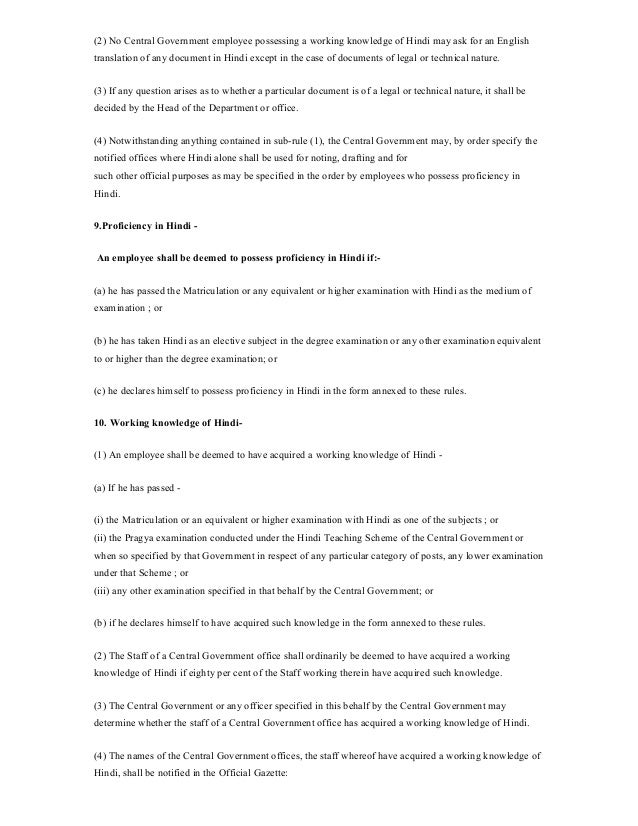 (2) No Central Government employee possessing a working knowledge of Hindi may ask for an English translation of any document in Hindi except in the case of documents of legal or technical nature.

(3) If any question arises as to whether a particular document is of a legal or technical nature, it shall be decided by the Head of the Department or office.

(4) Notwithstanding anything contained in sub-rule (1), the Central Government may, by order specify the notified offices where Hindi alone shall be used for noting, drafting and for
such other official purposes as may be specified in the order by employees who possess proficiency in Hindi.

9.Proficiency in Hindi -

An employee shall be deemed to possess proficiency in Hindi if:-

(a) he has passed the Matriculation or any equivalent or higher examination with Hindi as the medium of examination ; or

(b) he has taken Hindi as an elective subject in the degree examination or any other examination equivalent to or higher than the degree examination; or

(c) he declares himself to possess proficiency in Hindi in the form annexed to these rules.

10. Working knowledge of Hindi-

(1) An employee shall be deemed to have acquired a working knowledge of Hindi -

(a) If he has passed -

(i) the Matriculation or an equivalent or higher examination with Hindi as one of the subjects ; or
(ii) the Pragya examination conducted under the Hindi Teaching Scheme of the Central Government or when so specified by that Government in respect of any particular category of posts, any lower examination under that Scheme ; or
(iii) any other examination specified in that behalf by the Central Government; or

(b) if he declares himself to have acquired such knowledge in the form annexed to these rules.

(2) The Staff of a Central Government office shall ordinarily be deemed to have acquired a working knowledge of Hindi if eighty per cent of the Staff working therein have acquired such knowledge.

(3) The Central Government or any officer specified in this behalf by the Central Government may determine whether the staff of a Central Government office has acquired a working knowledge of Hindi.

(4) The names of the Central Government offices, the staff whereof have acquired a working knowledge of Hindi, shall be notified in the Official Gazette: